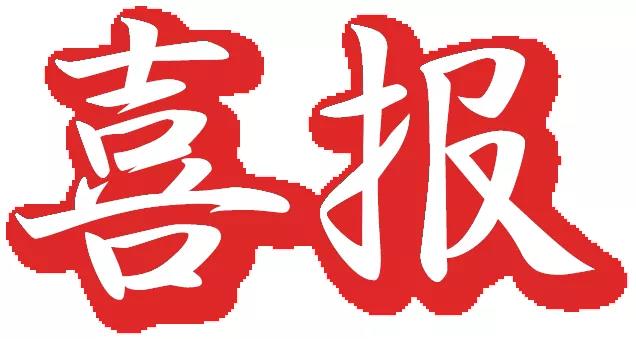 喜报